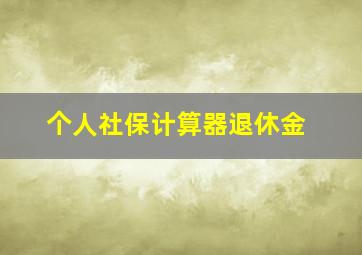 个人社保计算器退休金